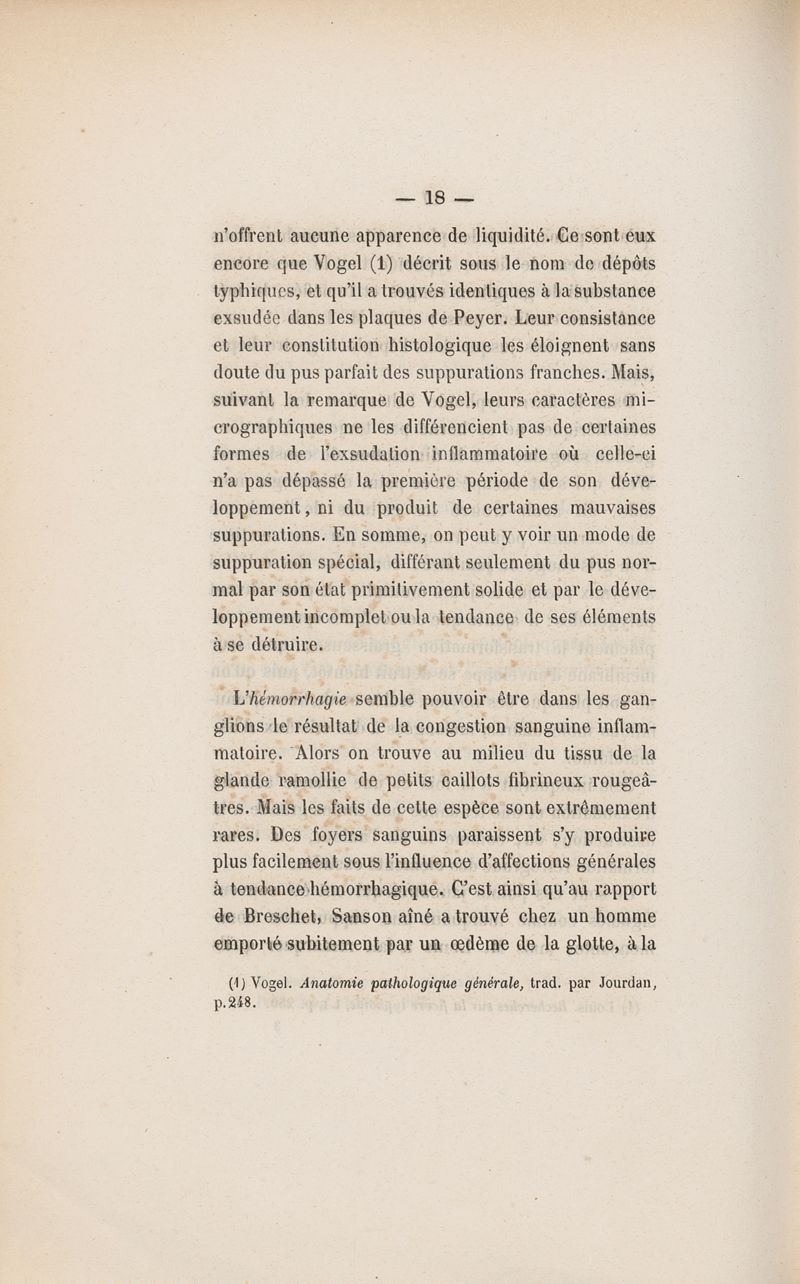 — 18 —

n'offrent aucune apparence de liquidité. Ce sont eux encore que Vogel (1) décrit sous le nom de dépôts typhiques, et qu'il a trouvés identiques à la substance exsudée dans les plaques de Peyer. Leur consistance et leur constitution histologique les éloignent sans doute du pus parfait des suppurations franches. Mais, suivant la remarque de Vogel, leurs caractères micrographiques ne les différencient pas de certaines formes de l'exsudation inflammatoire où celle-ci n'a pas dépassé la première période de son développement, ni du produit de certaines mauvaises suppurations. En somme, on peut y voir un mode de suppuration spécial, différant seulement du pus normal par son état primitivement solide et par le développement incomplet ou la tendance de ses éléments à se détruire.

L'hémorrhagie semble pouvoir être dans les ganglions le résultat de la congestion sanguine inflammatoire. Alors on trouve au milieu du tissu de la glande ramollie de petits caillots fibrineux rougeâtres. Mais les faits de cette espèce sont extrêmement rares. Des foyers sanguins paraissent s'y produire plus facilement sous l'influence d'affections générales à tendance hémorrhagique. C'est ainsi qu'au rapport de Breschet, Sanson aîné a trouvé chez un homme emporté subitement par un œdème de la glotte, à la

(1) Vogel. Anatomie pathologique générale, trad. par Jourdan, p.248.